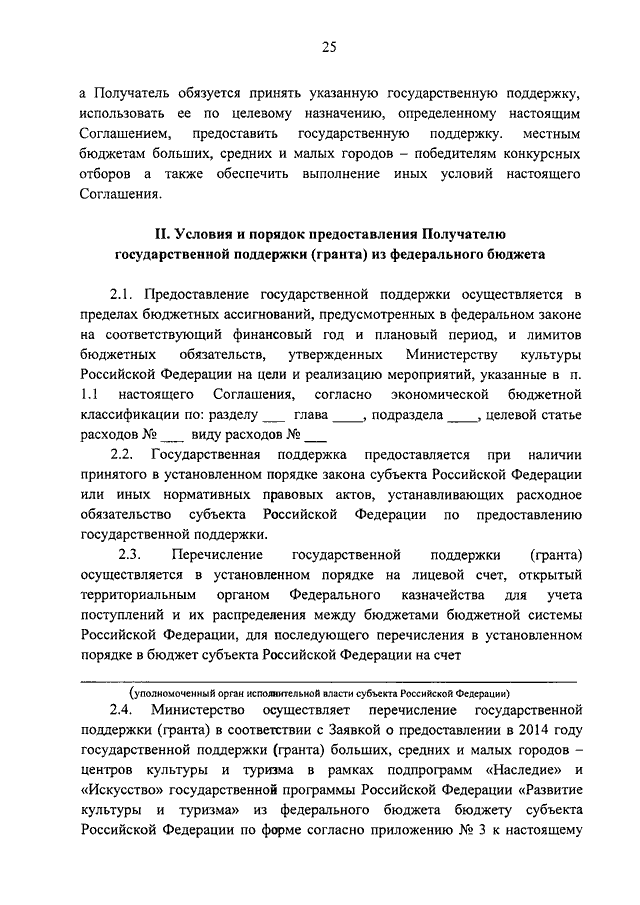 25

а Получатель обязуется принять указанную государственную поддержку, использовать ее по целевому назначению, определенному настоящим Соглашением, предоставить государственную поддержку. местным бюджетам больших, средних и малых городов – победителям конкурсных отборов а также обеспечить выполнение иных условий настоящего Соглашения.

II. Условия и порядок предоставления Получателю государственной поддержки (гранта) из федерального бюджета

2.1. Предоставление государственной поддержки осуществляется в пределах бюджетных ассигнований, предусмотренных в федеральном законе на соответствующий финансовый год и плановый период, и лимитов бюджетных обязательств, утвержденных Министерству культуры Российской Федерации на цели и реализацию мероприятий, указанные в п. 1.1 настоящего Соглашения, согласно экономической бюджетной классификации по: разделу ___ глава ____, подраздела ____, целевой статье расходов № ___ виду расходов № ___

2.2. Государственная поддержка предоставляется при наличии принятого в установленном порядке закона субъекта Российской Федерации или иных нормативных правовых актов, устанавливающих расходное обязательство субъекта Российской Федерации по предоставлению государственной поддержки.

2.3. Перечисление государственной поддержки (гранта) осуществляется в установленном порядке на лицевой счет, открытый территориальным органом Федерального казначейства для учета поступлений и их распределения между бюджетами бюджетной системы Российской Федерации, для последующего перечисления в установленном порядке в бюджет субъекта Российской Федерации на счет

(уполномоченный орган исполнительной власти субъекта Российской Федерации)

2.4. Министерство осуществляет перечисление государственной поддержки (гранта) в соответствии с Заявкой о предоставлении в 2014 году государственной поддержки (гранта) больших, средних и малых городов – центров культуры и туризма в рамках подпрограмм «Наследие» и «Искусство» государственной программы Российской Федерации «Развитие культуры и туризма» из федерального бюджета бюджету субъекта Российской Федерации по форме согласно приложению № 3 к настоящему